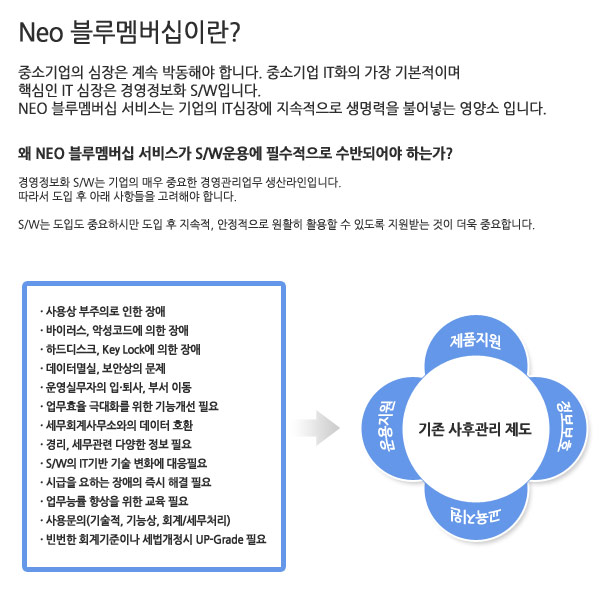 Neo 블루멤버십이란?

중소기업의 심장은 계속 박동해야 합니다. 중소기업 IT화의 가장 기본적이며 핵심인 IT 심장은 경영정보화 S/W입니다.
NEO 블루멤버십 서비스는 기업의 IT심장에 지속적으로 생명력을 불어넣는 영양소 입니다.

왜 NEO 블루멤버십 서비스가 S/W운용에 필수적으로 수반되어야 하는가?

경영정보화 S/W는 기업의 매우 중요한 경영관리업무 생산라인입니다.
따라서 도입 후 아래 사항들을 고려해야 합니다.

S/W는 도입도 중요하시만 도입 후 지속적, 안정적으로 원활히 활용할 수 있도록 지원받는 것이 더욱 중요합니다.

· 사용상 부주의로 인한 장애
· 바이러스, 악성코드에 의한 장애
· 하드디스크, Key Lock에 의한 장애
· 데이터멸실, 보안상의 문제
· 운영실무자의 입·퇴사, 부서 이동
· 업무효율 극대화를 위한 기능개선 필요
· 세무회계사무소와의 데이터 호환
· 경리, 세무관련 다양한 정보 필요
· S/W의 IT기반 기술 변화에 대응필요
· 시급을 요하는 장애의 즉시 해결 필요
· 업무능률 향상을 위한 교육 필요
· 사용문의(기술적, 기능상, 회계/세무처리)
· 빈번한 회계기준이나 세법개정시 UP-Grade 필요

제품지원
운용지원
기존 사후관리 제도
정보보호
교육지원